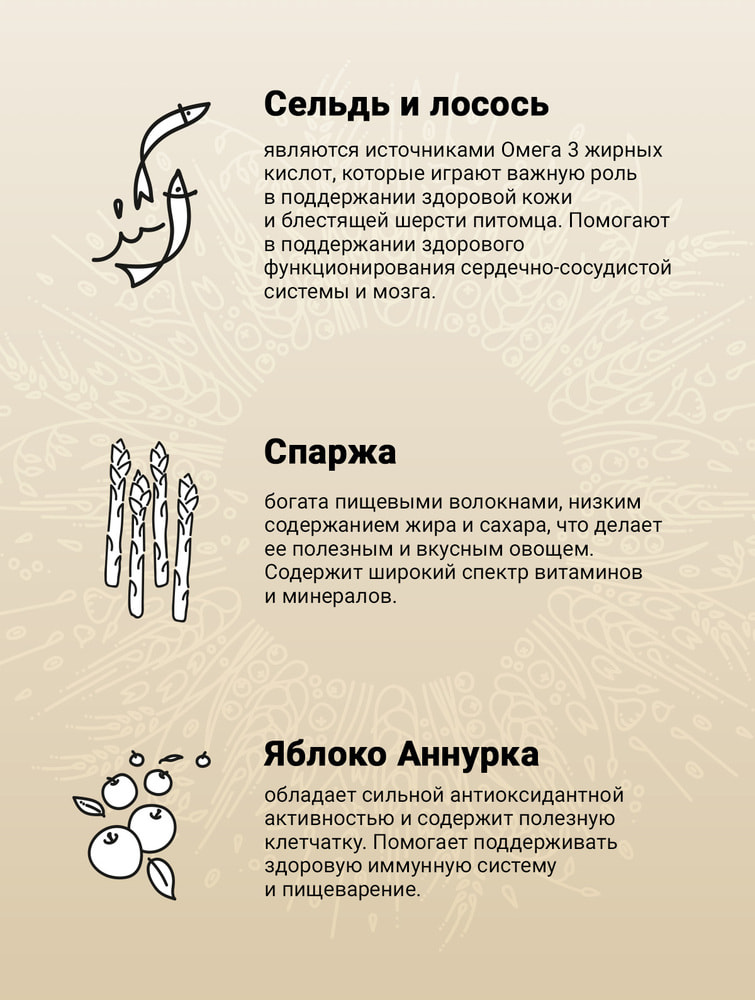 Сельдь и лосось

являются источниками Омега 3 жирных кислот, которые играют важную роль в поддержании здоровой кожи и блестящей шерсти питомца. Помогают в поддержании здорового функционирования сердечно-сосудистой системы и мозга.

Спаржа

богата пищевыми волокнами, низким содержанием жира и сахара, что делает ее полезным и вкусным овощем. Содержит широкий спектр витаминов и минералов.

Яблоко Аннурка

обладает сильной антиоксидантной активностью и содержит полезную клетчатку. Помогает поддерживать здоровую иммунную систему и пищеварение.